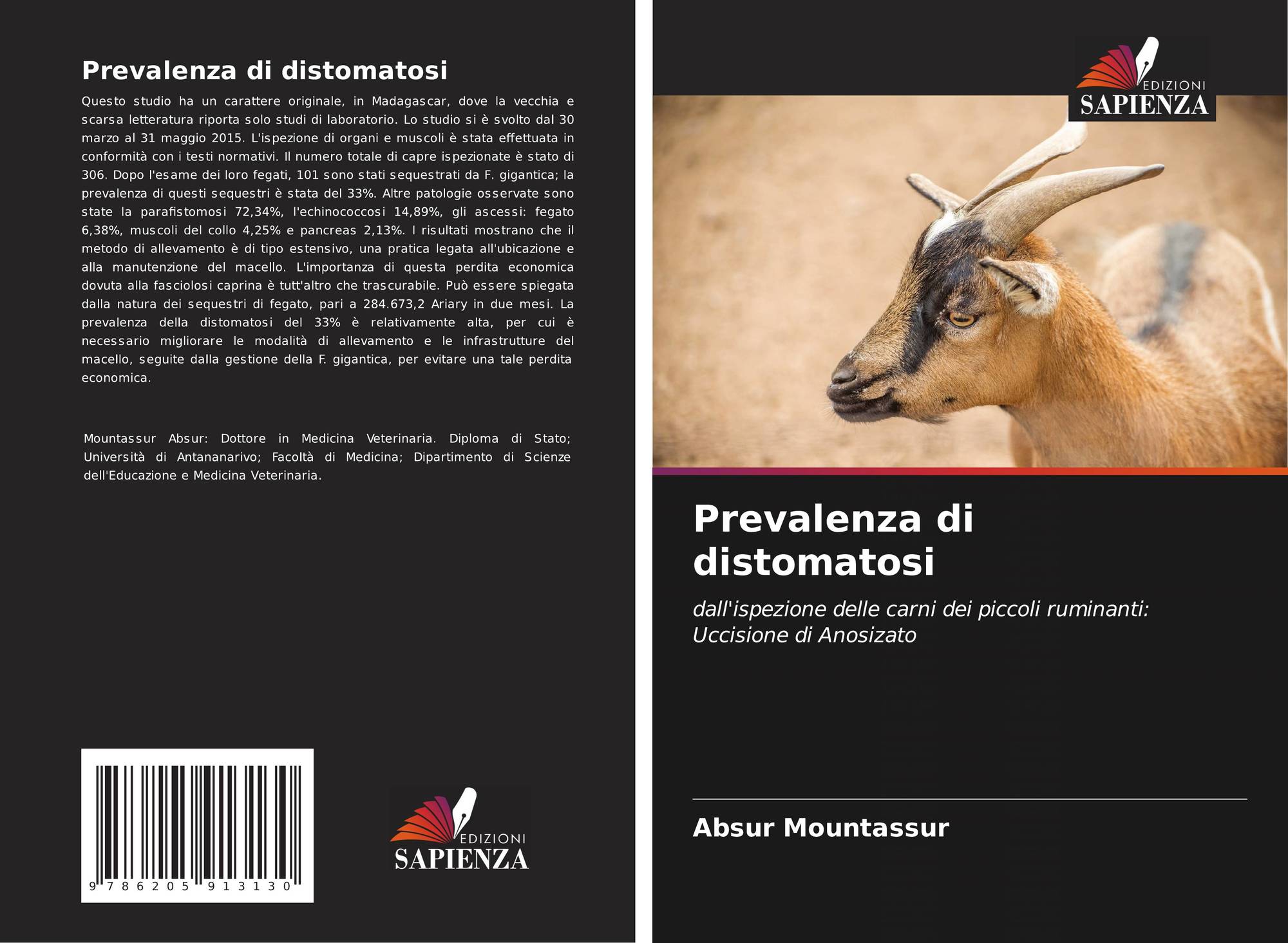 Prevalenza di distomatosi

Questo studio ha un carattere originale, in Madagascar, dove la vecchia e scarsa letteratura riporta solo studi di laboratorio. Lo studio si è svolto dal 30 marzo al 31 maggio 2015. L'ispezione di organi e muscoli è stata effettuata in conformità con i testi normativi. Il numero totale di capre ispezionate è stato di 306. Dopo l'esame dei loro fegati, 101 sono stati sequestrati da F. gigantica; la prevalenza di questi sequestri è stata del 33%. Altre patologie osservate sono state la parafistomosi 72,34%, l'echinococcosi 14,89%, gli ascessi: fegato 6,38%, muscoli del collo 4,25% e pancreas 2,13%. I risultati mostrano che il metodo di allevamento è di tipo estensivo, una pratica legata all'ubicazione e alla manutenzione del macello. L'importanza di questa perdita economica dovuta alla fasciolosi caprina è tutt'altro che trascurabile. Può essere spiegata dalla natura dei sequestri di fegato, pari a 284.673,2 Ariary in due mesi. La prevalenza della distomatosi del 33% è relativamente alta, per cui è necessario migliorare le modalità di allevamento e le infrastrutture del macello, seguite dalla gestione della F. gigantica, per evitare una tale perdita economica.

Mountassur Absur: Dottore in Medicina Veterinaria. Diploma di Stato; Università di Antananarivo; Facoltà di Medicina; Dipartimento di Scienze dell'Educazione e Medicina Veterinaria.

9 786205 913130

EDIZIONI
SAPIENZA

EDIZIONI
SAPIENZA

Prevalenza di distomatosi

dall'ispezione delle carni dei piccoli ruminanti: Uccisione di Anosizato

Absur Mountassur